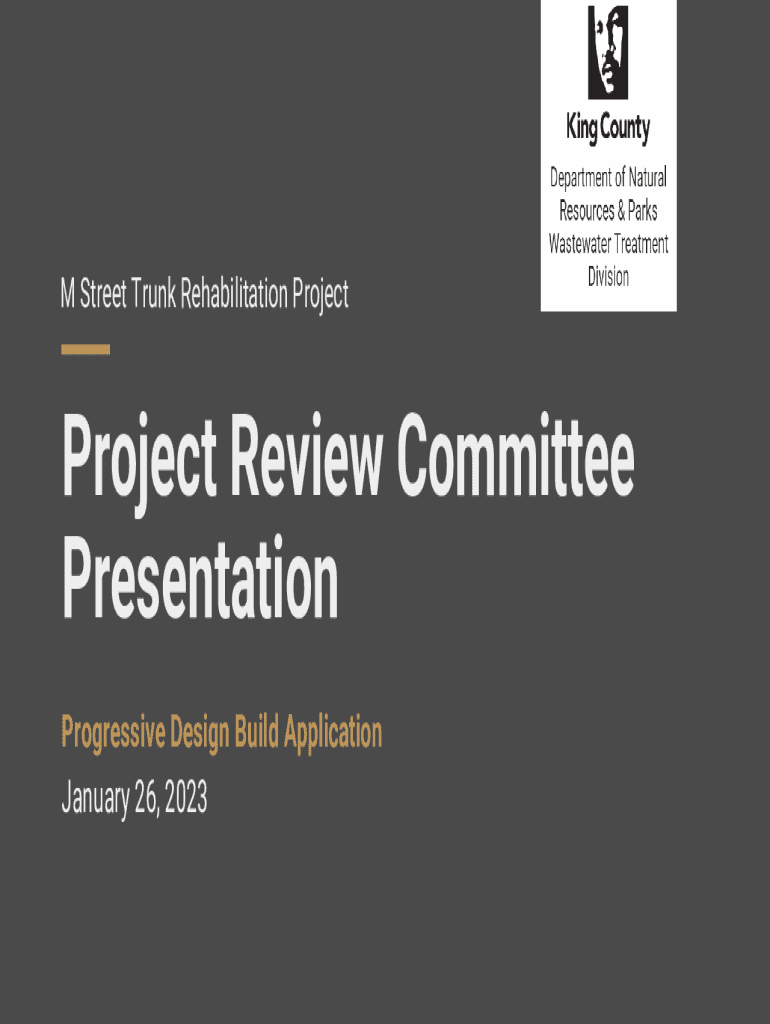 King County

Department of Natural
Resources & Parks
Wastewater Treatment
Division

M Street Trunk Rehabilitation Project

Project Review Committee Presentation

Progressive Design Build Application

January 26, 2023